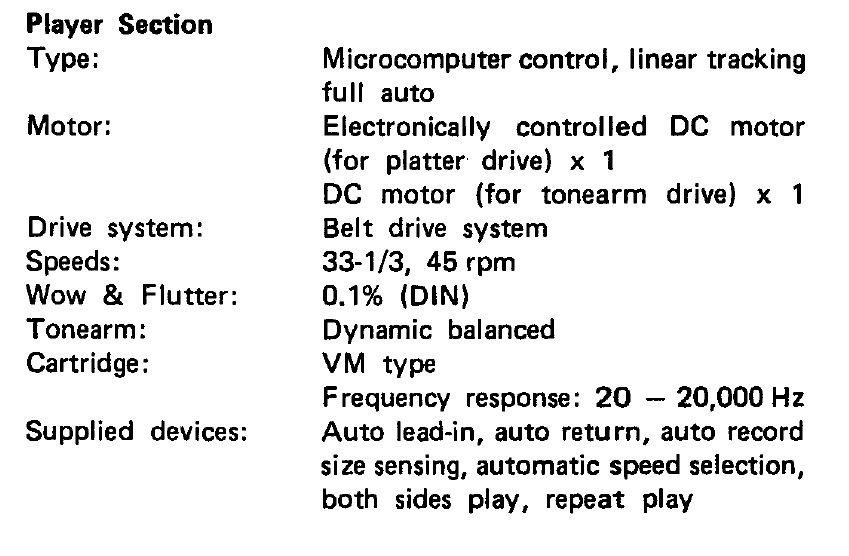 Player Section

Type: Microcomputer control, linear tracking full auto

Motor: Electronically controlled DC motor (for platter drive) x 1
DC motor (for tonearm drive) x 1

Drive system: Belt drive system

Speeds: 33-1/3, 45 rpm

Wow & Flutter: 0.1% (DIN)

Tonearm: Dynamic balanced

Cartridge: VM type
Frequency response: 20 – 20,000 Hz

Supplied devices: Auto lead-in, auto return, auto record size sensing, automatic speed selection, both sides play, repeat play